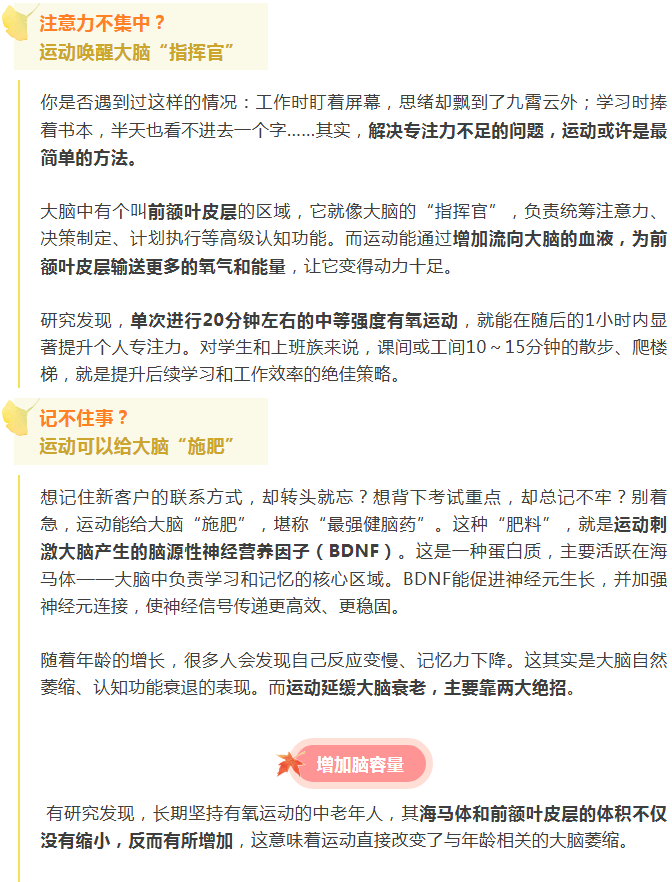 注意力不集中？
运动唤醒大脑“指挥官”

你是否遇到过这样的情况：工作时盯着屏幕，思绪却飘到了九霄云外；学习时捧着书本，半天也看不进去一个字……其实，解决专注力不足的问题，运动或许是最简单的方法。

大脑中有个叫前额叶皮层的区域，它就像大脑的“指挥官”，负责统筹注意力、决策制定、计划执行等高级认知功能。而运动能通过增加流向大脑的血液，为前额叶皮层输送更多的氧气和能量，让它变得动力十足。

研究发现，单次进行20分钟左右的中等强度有氧运动，就能在随后的1小时内显著提升个人专注力。对学生和上班族来说，课间或工间10～15分钟的散步、爬楼梯，就是提升后续学习和工作效率的绝佳策略。

记不住事？
运动可以给大脑“施肥”

想记住新客户的联系方式，却转头就忘？想背下考试重点，却总记不牢？别着急，运动能给大脑“施肥”，堪称“最强健脑药”。这种“肥料”，就是运动刺激大脑产生的脑源性神经营养因子（BDNF）。这是一种蛋白质，主要活跃在海马体——大脑中负责学习和记忆的核心区域。BDNF能促进神经元生长，并加强神经元连接，使神经信号传递更高效、更稳固。

随着年龄的增长，很多人会发现自己反应变慢、记忆力下降。这其实是大脑自然萎缩、认知功能衰退的表现。而运动延缓大脑衰老，主要靠两大绝招。

增加脑容量

有研究发现，长期坚持有氧运动的中老年人，其海马体和前额叶皮层的体积不仅没有缩小，反而有所增加，这意味着运动直接改变了与年龄相关的大脑萎缩。